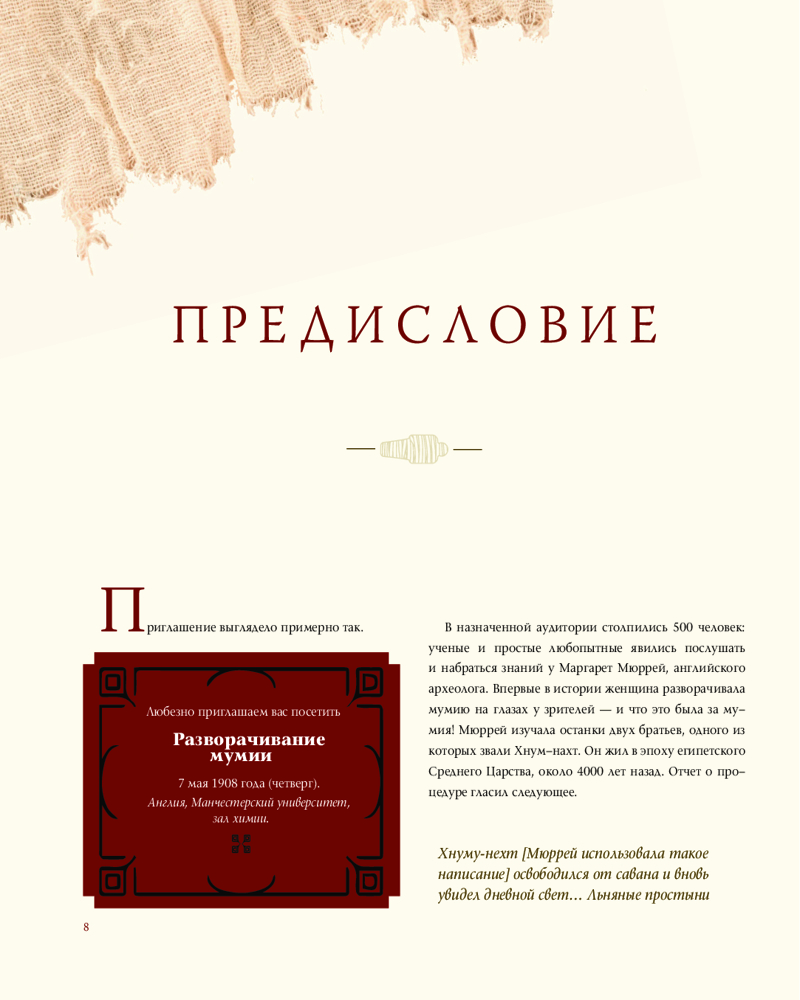 ПРЕДИСЛОВИЕ

Приглашение выглядело примерно так.

Любезно приглашаем вас посетить

Разворачивание мумии

7 мая 1908 года (четверг).

Англия, Манчестерский университет, зал химии.

В назначенной аудитории столпились 500 человек: ученые и простые любопытные явились послушать и набраться знаний у Маргарет Мюррей, английского археолога. Впервые в истории женщина разворачивала мумию на глазах у зрителей — и что это была за мумия! Мюррей изучала останки двух братьев, одного из которых звали Хнум-нахт. Он жил в эпоху египетского Среднего Царства, около 4000 лет назад. Отчет о процедуре гласил следующее.

Хнуму-нехт [Мюррей использовала такое написание] освободился от савана и вновь увидел дневной свет… Льняные простыни

8